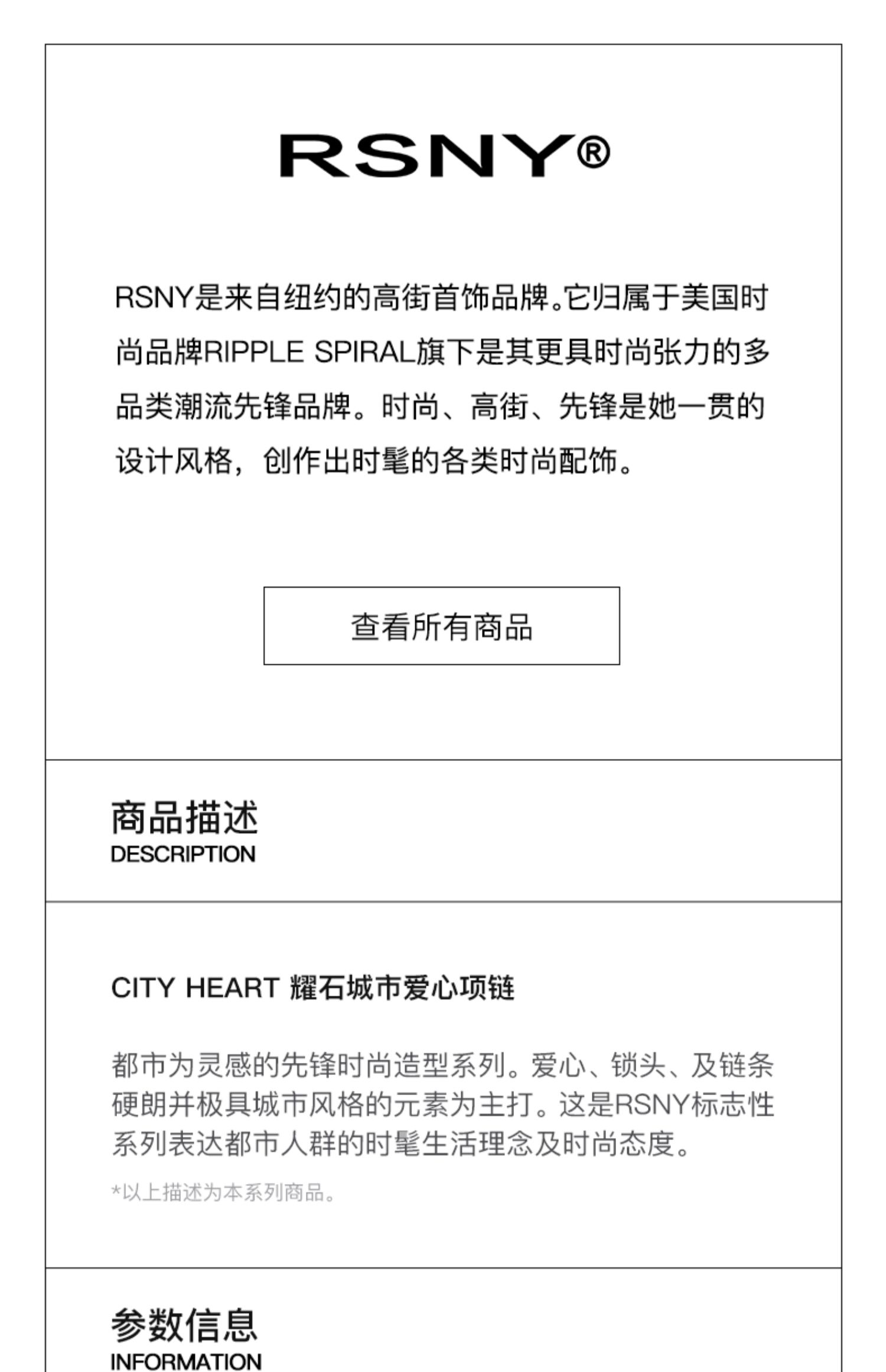 RSNY®

RSNY是来自纽约的高街首饰品牌。它归属于美国时尚品牌RIPPLE SPIRAL旗下是其更具时尚张力的多品类潮流先锋品牌。时尚、高街、先锋是她一贯的设计风格，创作出时髦的各类时尚配饰。

查看所有商品

商品描述
DESCRIPTION

CITY HEART 耀石城市爱心项链

都市为灵感的先锋时尚造型系列。爱心、锁头、及链条硬朗并极具城市风格的元素为主打。这是RSNY标志性系列表达都市人群的时髦生活理念及时尚态度。

*以上描述为本系列商品。

参数信息
INFORMATION